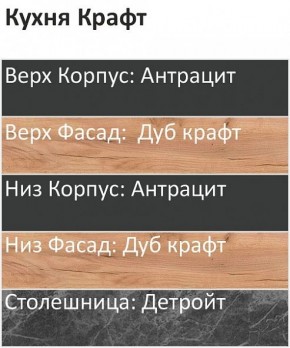 Кухня Крафт

Верх Корпус: Антрацит

Верх Фасад:  Дуб крафт

Низ Корпус: Антрацит

Низ Фасад: Дуб крафт

Столешница: Детройт